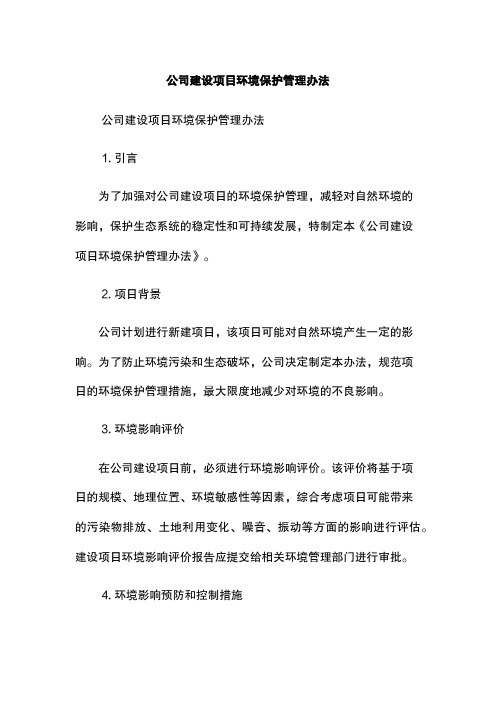 公司建设项目环境保护管理办法

公司建设项目环境保护管理办法

1. 引言

为了加强对公司建设项目的环境保护管理，减轻对自然环境的影响，保护生态系统的稳定性和可持续发展，特制定本《公司建设项目环境保护管理办法》。

2. 项目背景

公司计划进行新建项目，该项目可能对自然环境产生一定的影响。为了防止环境污染和生态破坏，公司决定制定本办法，规范项目的环境保护管理措施，最大限度地减少对环境的不良影响。

3. 环境影响评价

在公司建设项目前，必须进行环境影响评价。该评价将基于项目的规模、地理位置、环境敏感性等因素，综合考虑项目可能带来的污染物排放、土地利用变化、噪音、振动等方面的影响进行评估。建设项目环境影响评价报告应提交给相关环境管理部门进行审批。

4. 环境影响预防和控制措施